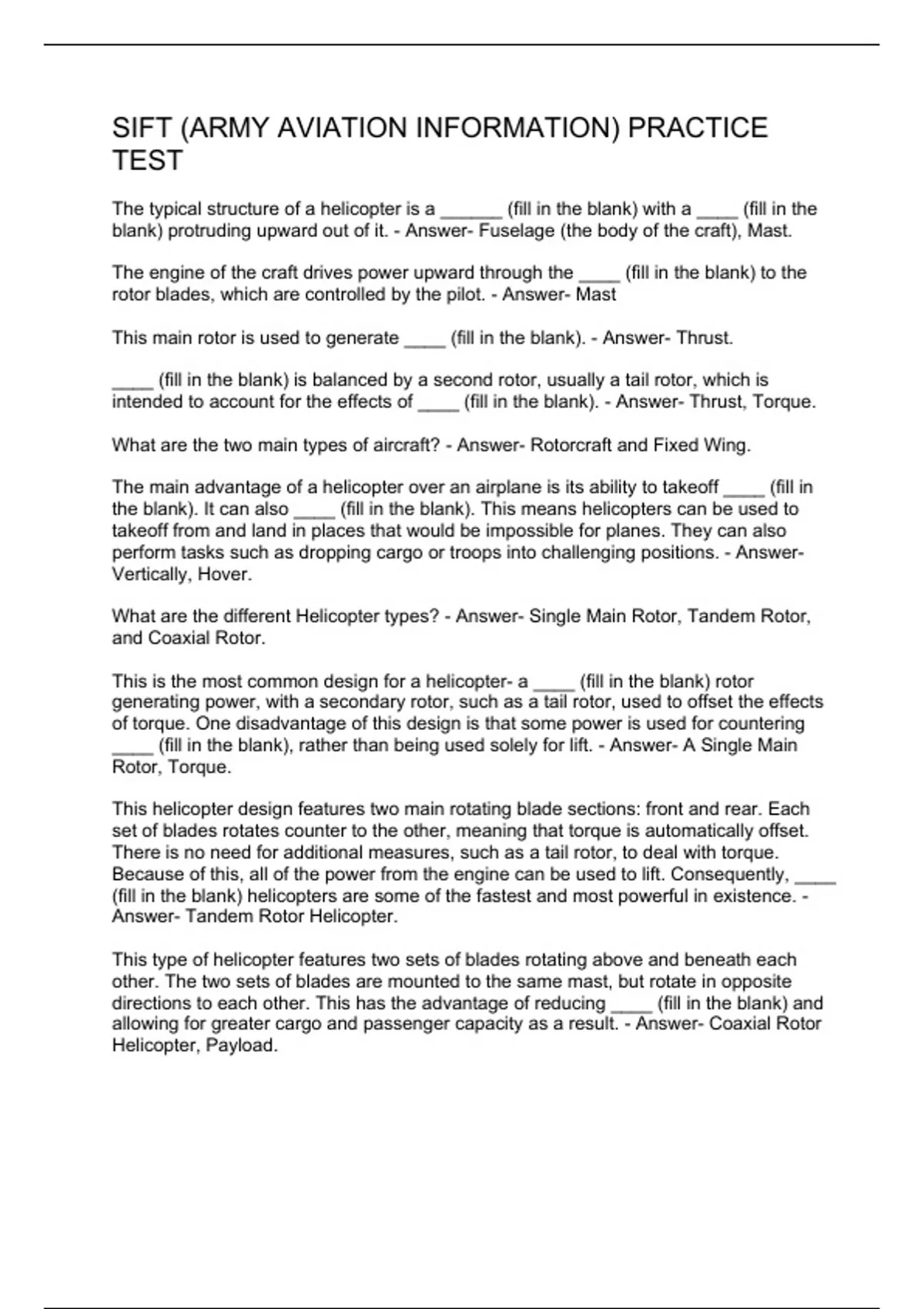 SIFT (ARMY AVIATION INFORMATION) PRACTICE TEST

The typical structure of a helicopter is a ______ (fill in the blank) with a ____ (fill in the blank) protruding upward out of it. - Answer- Fuselage (the body of the craft), Mast.

The engine of the craft drives power upward through the ____ (fill in the blank) to the rotor blades, which are controlled by the pilot. - Answer- Mast

This main rotor is used to generate ____ (fill in the blank). - Answer- Thrust.

____ (fill in the blank) is balanced by a second rotor, usually a tail rotor, which is intended to account for the effects of ____ (fill in the blank). - Answer- Thrust, Torque.

What are the two main types of aircraft? - Answer- Rotorcraft and Fixed Wing.

The main advantage of a helicopter over an airplane is its ability to takeoff ____ (fill in the blank). It can also ____ (fill in the blank). This means helicopters can be used to takeoff from and land in places that would be impossible for planes. They can also perform tasks such as dropping cargo or troops into challenging positions. - Answer- Vertically, Hover.

What are the different Helicopter types? - Answer- Single Main Rotor, Tandem Rotor, and Coaxial Rotor.

This is the most common design for a helicopter- a ____ (fill in the blank) rotor generating power, with a secondary rotor, such as a tail rotor, used to offset the effects of torque. One disadvantage of this design is that some power is used for countering ____ (fill in the blank), rather than being used solely for lift. - Answer- A Single Main Rotor, Torque.

This helicopter design features two main rotating blade sections: front and rear. Each set of blades rotates counter to the other, meaning that torque is automatically offset. There is no need for additional measures, such as a tail rotor, to deal with torque. Because of this, all of the power from the engine can be used to lift. Consequently, ____ (fill in the blank) helicopters are some of the fastest and most powerful in existence. - Answer- Tandem Rotor Helicopter.

This type of helicopter features two sets of blades rotating above and beneath each other. The two sets of blades are mounted to the same mast, but rotate in opposite directions to each other. This has the advantage of reducing ____ (fill in the blank) and allowing for greater cargo and passenger capacity as a result. - Answer- Coaxial Rotor Helicopter, Payload.